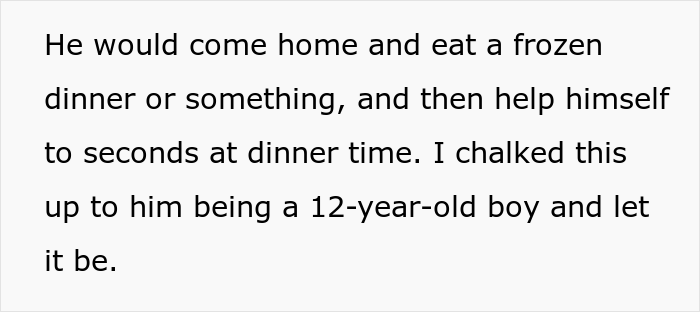 He would come home and eat a frozen dinner or something, and then help himself to seconds at dinner time. I chalked this up to him being a 12-year-old boy and let it be.